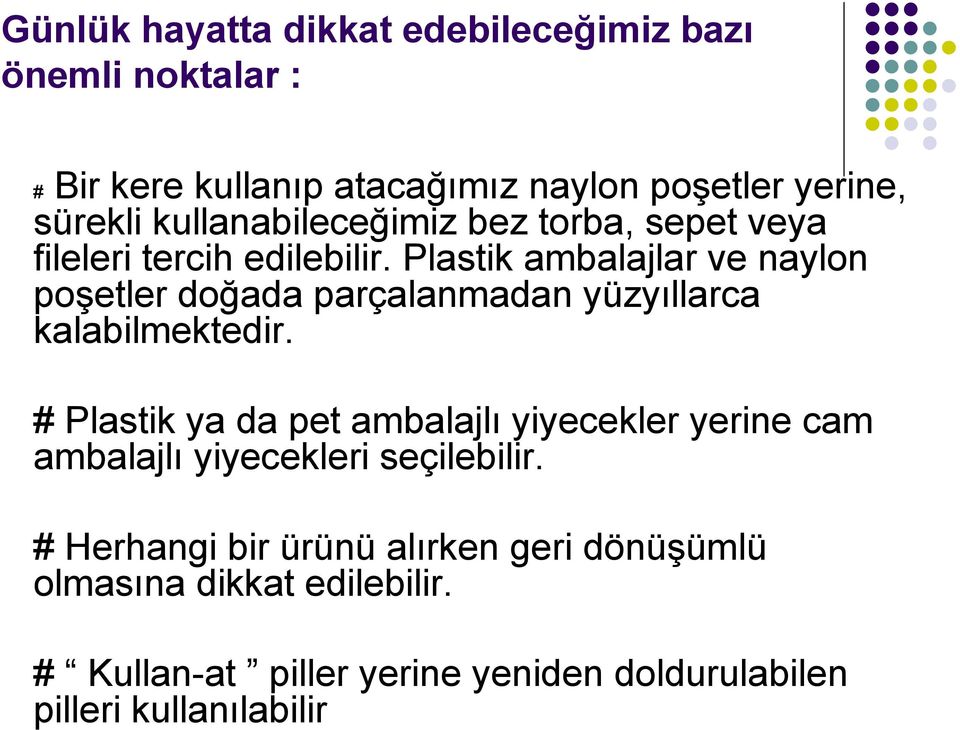 Günlük hayatta dikkat edebileceğimiz bazı önemli noktalar :

# Bir kere kullanıp atacağımız naylon poşetler yerine, sürekli kullanabileceğimiz bez torba, sepet veya fileleri tercih edilebilir. Plastik ambalajlar ve naylon poşetler doğada parçalanmadan yüzyıllarca kalabilmektedir.

# Plastik ya da pet ambalajlı yiyecekler yerine cam ambalajlı yiyecekleri seçilebilir.

# Herhangi bir ürünü alırken geri dönüşümlü olmasına dikkat edilebilir.

# “ Kullan-at ” piller yerine yeniden doldurulabilen pilleri kullanılabilir